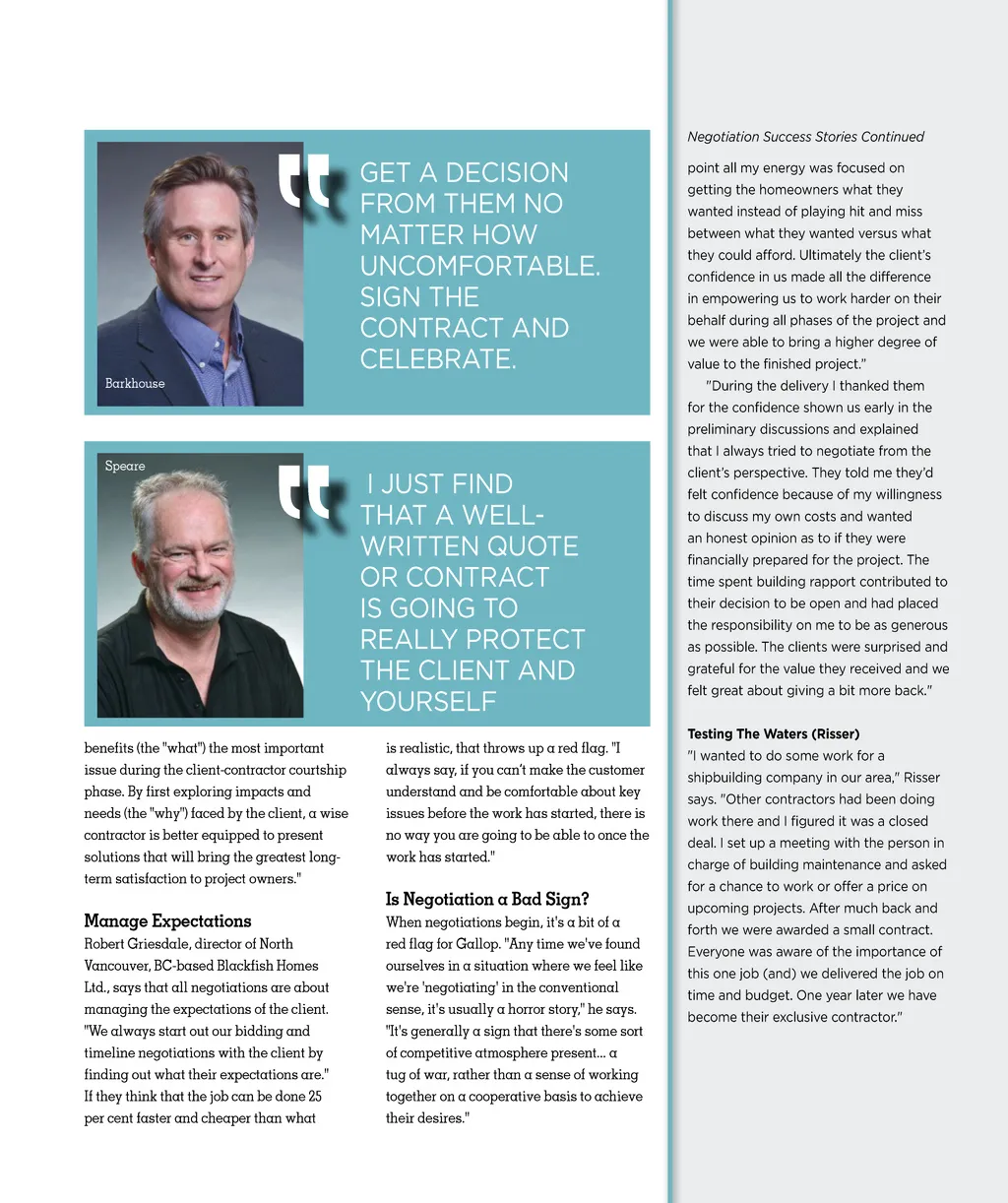 Barkhouse

GET A DECISION FROM THEM NO MATTER HOW UNCOMFORTABLE. SIGN THE CONTRACT AND CELEBRATE.

Speare

I JUST FIND THAT A WELL-WRITTEN QUOTE OR CONTRACT IS GOING TO REALLY PROTECT THE CLIENT AND YOURSELF

benefits (the "what") the most important issue during the client-contractor courtship phase. By first exploring impacts and needs (the "why") faced by the client, a wise contractor is better equipped to present solutions that will bring the greatest long-term satisfaction to project owners."

Manage Expectations

Robert Griesdale, director of North Vancouver, BC-based Blackfish Homes Ltd., says that all negotiations are about managing the expectations of the client. "We always start out our bidding and timeline negotiations with the client by finding out what their expectations are." If they think that the job can be done 25 per cent faster and cheaper than what is realistic, that throws up a red flag. "I always say, if you can't make the customer understand and be comfortable about key issues before the work has started, there is no way you are going to be able to once the work has started."

Is Negotiation a Bad Sign?

When negotiations begin, it's a bit of a red flag for Gallop. "Any time we've found ourselves in a situation where we feel like we're 'negotiating' in the conventional sense, it's usually a horror story," he says. "It's generally a sign that there's some sort of competitive atmosphere present... a tug of war, rather than a sense of working together on a cooperative basis to achieve their desires."

Negotiation Success Stories Continued

point all my energy was focused on getting the homeowners what they wanted instead of playing hit and miss between what they wanted versus what they could afford. Ultimately the client's confidence in us made all the difference in empowering us to work harder on their behalf during all phases of the project and we were able to bring a higher degree of value to the finished project."

"During the delivery I thanked them for the confidence shown us early in the preliminary discussions and explained that I always tried to negotiate from the client's perspective. They told me they'd felt confidence because of my willingness to discuss my own costs and wanted an honest opinion as to if they were financially prepared for the project. The time spent building rapport contributed to their decision to be open and had placed the responsibility on me to be as generous as possible. The clients were surprised and grateful for the value they received and we felt great about giving a bit more back."

Testing The Waters (Risser)

"I wanted to do some work for a shipbuilding company in our area," Risser says. "Other contractors had been doing work there and I figured it was a closed deal. I set up a meeting with the person in charge of building maintenance and asked for a chance to work or offer a price on upcoming projects. After much back and forth we were awarded a small contract. Everyone was aware of the importance of this one job (and) we delivered the job on time and budget. One year later we have become their exclusive contractor."